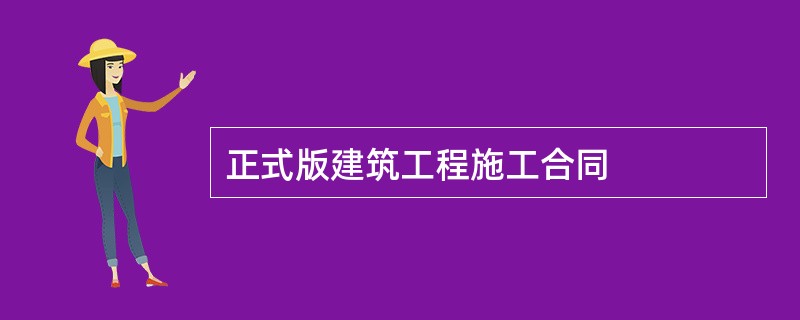 正式版建筑工程施工合同